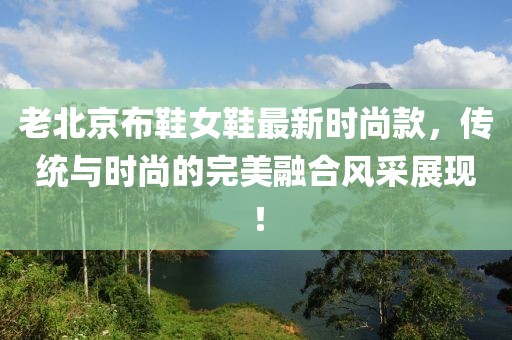 老北京布鞋女鞋最新时尚款，传统与时尚的完美融合风采展现！